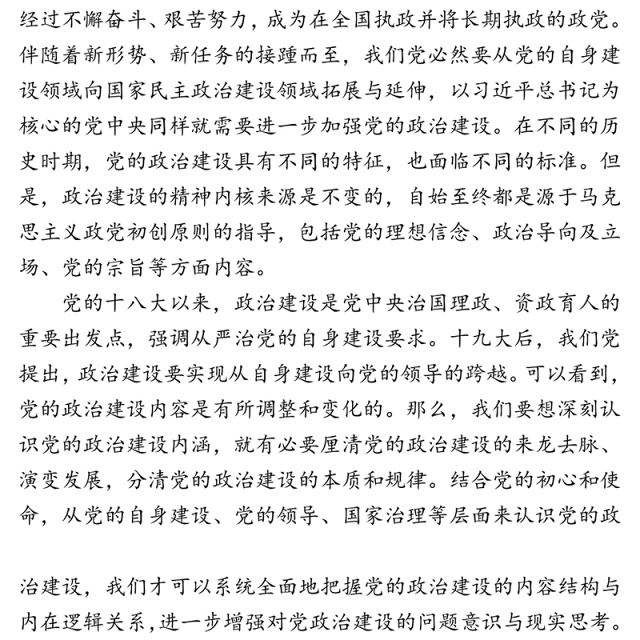 经过不懈奋斗、艰苦努力，成为在全国执政并将长期执政的政党。伴随着新形势、新任务的接踵而至，我们党必然要从党的自身建设领域向国家民主政治建设领域拓展与延伸，以习近平总书记为核心的党中央同样就需要进一步加强党的政治建设。在不同的历史时期，党的政治建设具有不同的特征，也面临不同的标准。但是，政治建设的精神内核来源是不变的，自始至终都是源于马克思主义政党初创原则的指导，包括党的理想信念、政治导向及立场、党的宗旨等方面内容。

党的十八大以来，政治建设是党中央治国理政、资政育人的重要出发点，强调从严治党的自身建设要求。十九大后，我们党提出，政治建设要实现从自身建设向党的领导的跨越。可以看到，党的政治建设内容是有所调整和变化的。那么，我们要想深刻认识党的政治建设内涵，就有必要厘清党的政治建设的来龙去脉、演变发展，分清党的政治建设的本质和规律。结合党的初心和使命，从党的自身建设、党的领导、国家治理等层面来认识党的政治建设，我们才可以系统全面地把握党的政治建设的内容结构与内在逻辑关系，进一步增强对党政治建设的问题意识与现实思考。